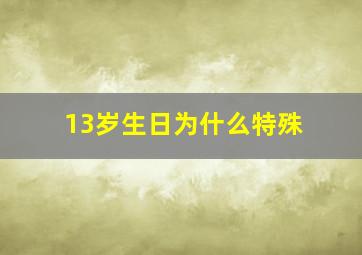 13岁生日为什么特殊